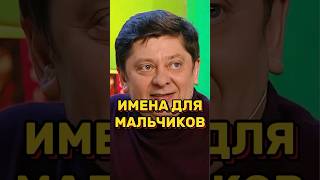 ИМЕНА ДЛЯ МАЛЬЧИКОВ